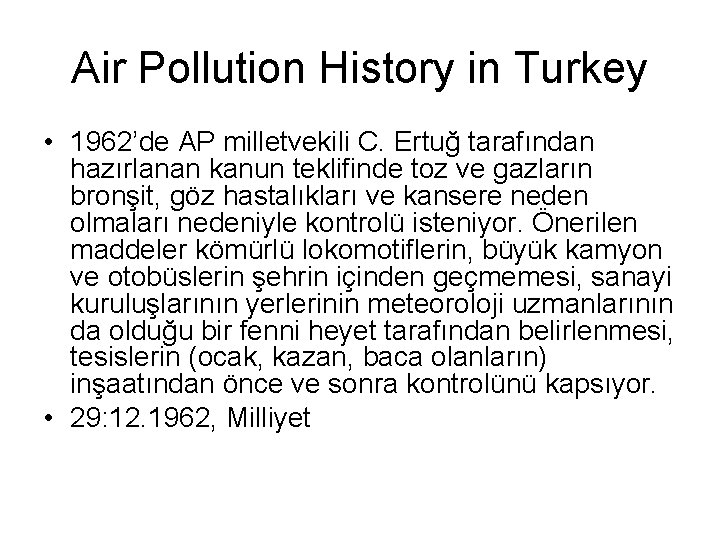 Air Pollution History in Turkey

• 1962'de AP milletvekili C. Ertuğ tarafından hazırlanan kanun teklifinde toz ve gazların bronşit, göz hastalıkları ve kansere neden olmaları nedeniyle kontrolü isteniyor. Önerilen maddeler kömürlü lokomotiflerin, büyük kamyon ve otobüslerin şehrin içinden geçmemesi, sanayi kuruluşlarının yerlerinin meteoroloji uzmanlarının da olduğu bir fenni heyet tarafından belirlenmesi, tesislerin (ocak, kazan, baca olanların) inşaatından önce ve sonra kontrolünü kapsıyor.
• 29:12.1962, Milliyet